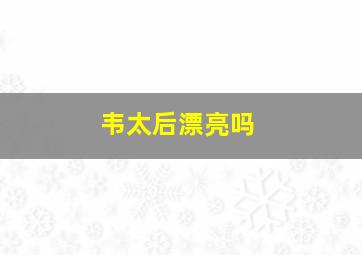 韦太后漂亮吗